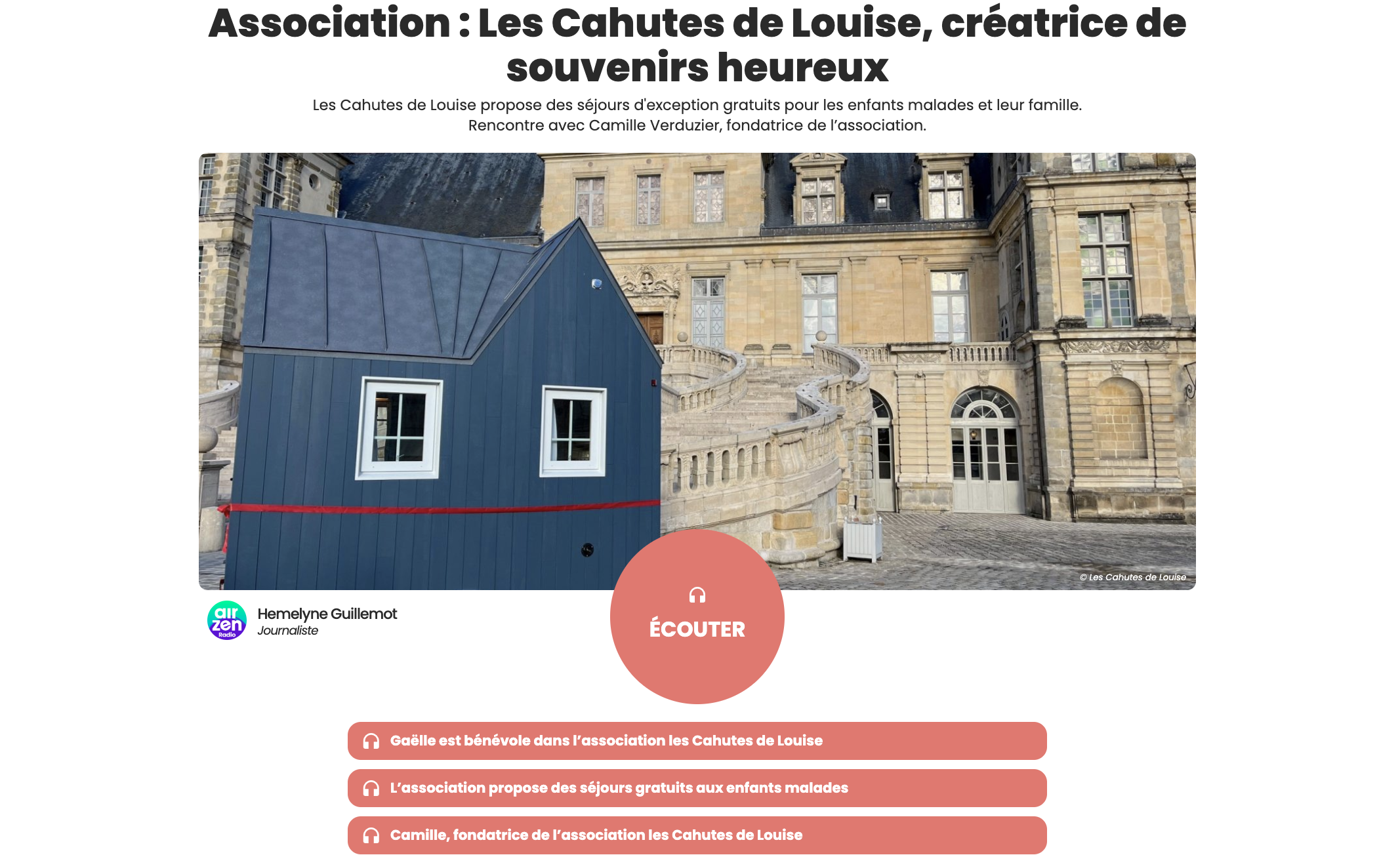 Association : Les Cahutes de Louise, créatrice de souvenirs heureux

Les Cahutes de Louise propose des séjours d'exception gratuits pour les enfants malades et leur famille. Rencontre avec Camille Verduzier, fondatrice de l'association.

© Les Cahutes de Louise

air zen Radio

Hemelyne Guillemot
Journaliste

ÉCOUTER

Gaëlle est bénévole dans l'association les Cahutes de Louise

L'association propose des séjours gratuits aux enfants malades

Camille, fondatrice de l'association les Cahutes de Louise